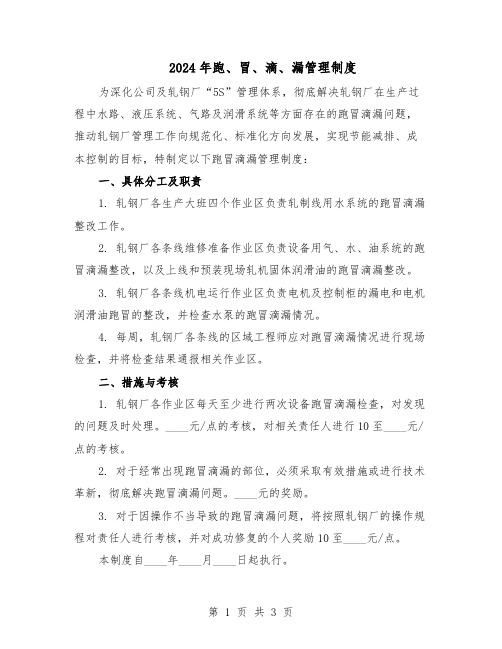 2024年跑、冒、滴、漏管理制度

为深化公司及轧钢厂“5S”管理体系，彻底解决轧钢厂在生产过程中水路、液压系统、气路及润滑系统等方面存在的跑冒滴漏问题，推动轧钢厂管理工作向规范化、标准化方向发展，实现节能减排、成本控制的目标，特制定以下跑冒滴漏管理制度：

一、具体分工及职责

1. 轧钢厂各生产大班四个作业区负责轧制线用水系统的跑冒滴漏整改工作。

2. 轧钢厂各条线维修准备作业区负责设备用气、水、油系统的跑冒滴漏整改，以及上线和预装现场轧机固体润滑油的跑冒滴漏整改。

3. 轧钢厂各条线机电运行作业区负责电机及控制柜的漏电和电机润滑油跑冒的整改，并检查水泵的跑冒滴漏情况。

4. 每周，轧钢厂各条线的区域工程师应对跑冒滴漏情况进行现场检查，并将检查结果通报相关作业区。

二、措施与考核

1. 轧钢厂各作业区每天至少进行两次设备跑冒滴漏检查，对发现的问题及时处理。____元/点的考核，对相关责任人进行10至____元/点的考核。

2. 对于经常出现跑冒滴漏的部位，必须采取有效措施或进行技术革新，彻底解决跑冒滴漏问题。____元的奖励。

3. 对于因操作不当导致的跑冒滴漏问题，将按照轧钢厂的操作规程对责任人进行考核，并对成功修复的个人奖励10至____元/点。

本制度自____年____月____日起执行。

第 1 页 共 3 页